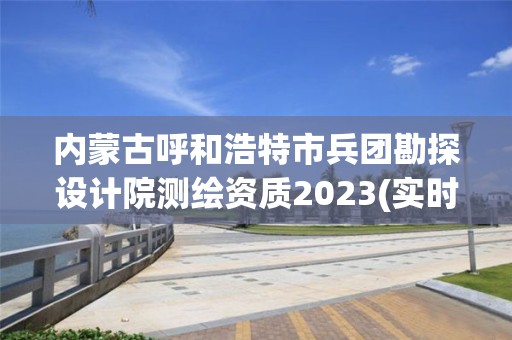 内蒙古呼和浩特市兵团勘探设计院测绘资质2023(实时